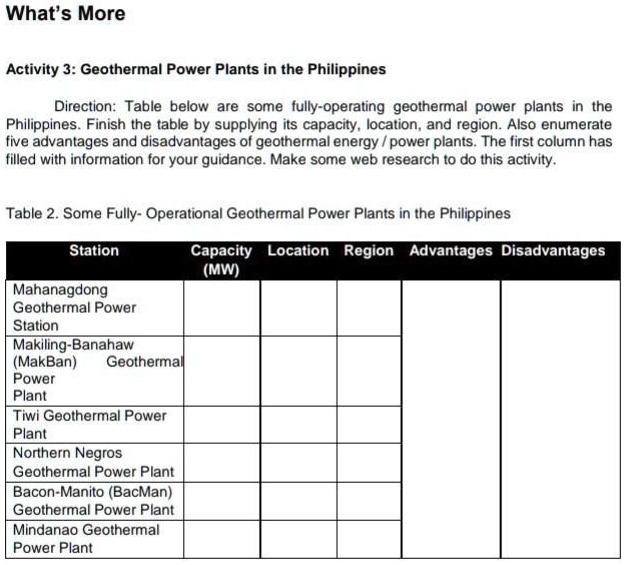 What's More

Activity 3: Geothermal Power Plants in the Philippines

Direction: Table below are some fully-operating geothermal power plants in the Philippines. Finish the table by supplying its capacity, location, and region. Also enumerate five advantages and disadvantages of geothermal energy / power plants. The first column has filled with information for your guidance. Make some web research to do this activity.

Table 2. Some Fully- Operational Geothermal Power Plants in the Philippines

| Station | Capacity (MW) | Location | Region | Advantages | Disadvantages |
|---|---|---|---|---|---|
| Mahanagdong Geothermal Power Station | | | | | |
| Makiling-Banahaw (MakBan) Geothermal Power Plant | | | | | |
| Tiwi Geothermal Power Plant | | | | | |
| Northern Negros Geothermal Power Plant | | | | | |
| Bacon-Manito (BacMan) Geothermal Power Plant | | | | | |
| Mindanao Geothermal Power Plant | | | | | |